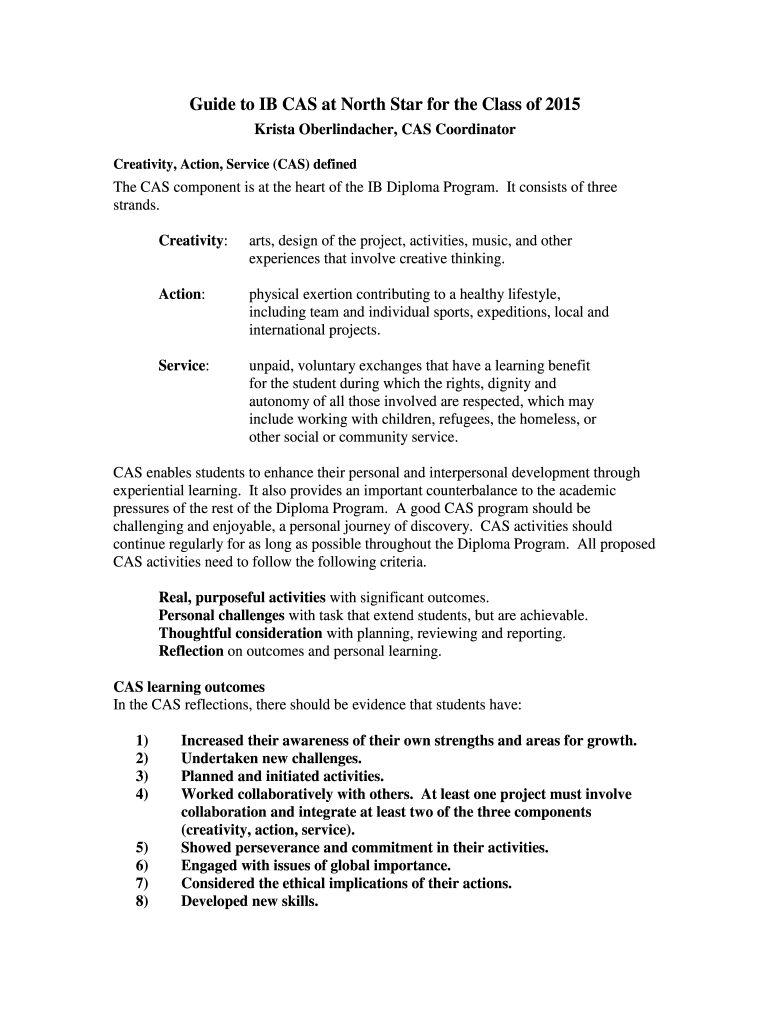 Guide to IB CAS at North Star for the Class of 2015
Krista Oberlindacher, CAS Coordinator

Creativity, Action, Service (CAS) defined
The CAS component is at the heart of the IB Diploma Program. It consists of three strands.

Creativity: arts, design of the project, activities, music, and other experiences that involve creative thinking.

Action: physical exertion contributing to a healthy lifestyle, including team and individual sports, expeditions, local and international projects.

Service: unpaid, voluntary exchanges that have a learning benefit for the student during which the rights, dignity and autonomy of all those involved are respected, which may include working with children, refugees, the homeless, or other social or community service.

CAS enables students to enhance their personal and interpersonal development through experiential learning. It also provides an important counterbalance to the academic pressures of the rest of the Diploma Program. A good CAS program should be challenging and enjoyable, a personal journey of discovery. CAS activities should continue regularly for as long as possible throughout the Diploma Program. All proposed CAS activities need to follow the following criteria.

Real, purposeful activities with significant outcomes.
Personal challenges with task that extend students, but are achievable.
Thoughtful consideration with planning, reviewing and reporting.
Reflection on outcomes and personal learning.

CAS learning outcomes
In the CAS reflections, there should be evidence that students have:

1) Increased their awareness of their own strengths and areas for growth.
2) Undertaken new challenges.
3) Planned and initiated activities.
4) Worked collaboratively with others. At least one project must involve collaboration and integrate at least two of the three components (creativity, action, service).
5) Showed perseverance and commitment in their activities.
6) Engaged with issues of global importance.
7) Considered the ethical implications of their actions.
8) Developed new skills.